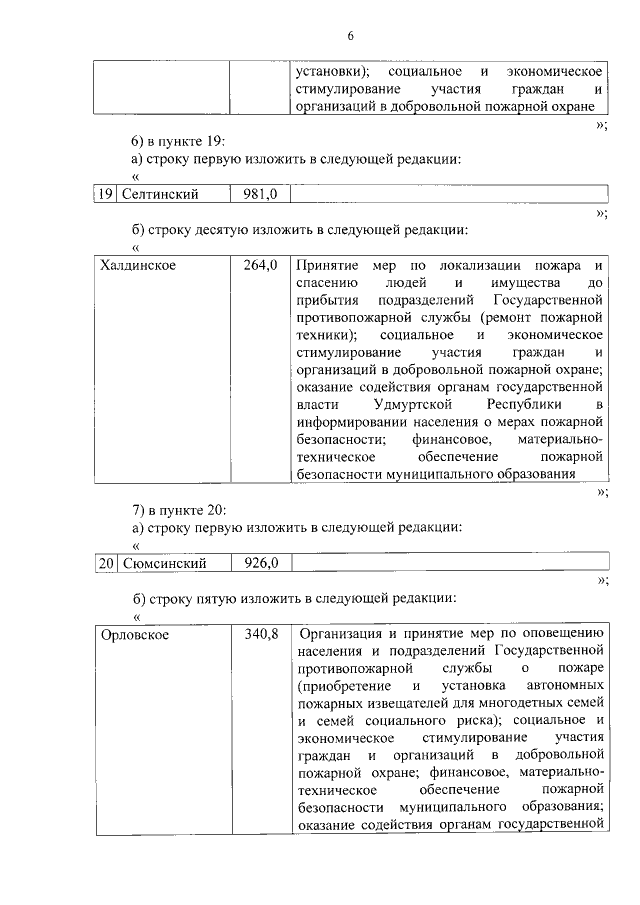 6

| | | установки); социальное и экономическое стимулирование участия граждан и организаций в добровольной пожарной охране |
|---|---|---|

»;

6) в пункте 19:

а) строку первую изложить в следующей редакции:

«

| 19 | Селтинский | 981,0 | |
|---|---|---|---|

»;

б) строку десятую изложить в следующей редакции:

«

| Халдинское | 264,0 | Принятие мер по локализации пожара и спасению людей и имущества до прибытия подразделений Государственной противопожарной службы (ремонт пожарной техники); социальное и экономическое стимулирование участия граждан и организаций в добровольной пожарной охране; оказание содействия органам государственной власти Удмуртской Республики в информировании населения о мерах пожарной безопасности; финансовое, материально-техническое обеспечение пожарной безопасности муниципального образования |
|---|---|---|

»;

7) в пункте 20:

а) строку первую изложить в следующей редакции:

«

| 20 | Сюмсинский | 926,0 | |
|---|---|---|---|

»;

б) строку пятую изложить в следующей редакции:

«

| Орловское | 340,8 | Организация и принятие мер по оповещению населения и подразделений Государственной противопожарной службы о пожаре (приобретение и установка автономных пожарных извещателей для многодетных семей и семей социального риска); социальное и экономическое стимулирование участия граждан и организаций в добровольной пожарной охране; финансовое, материально-техническое обеспечение пожарной безопасности муниципального образования; оказание содействия органам государственной |
|---|---|---|